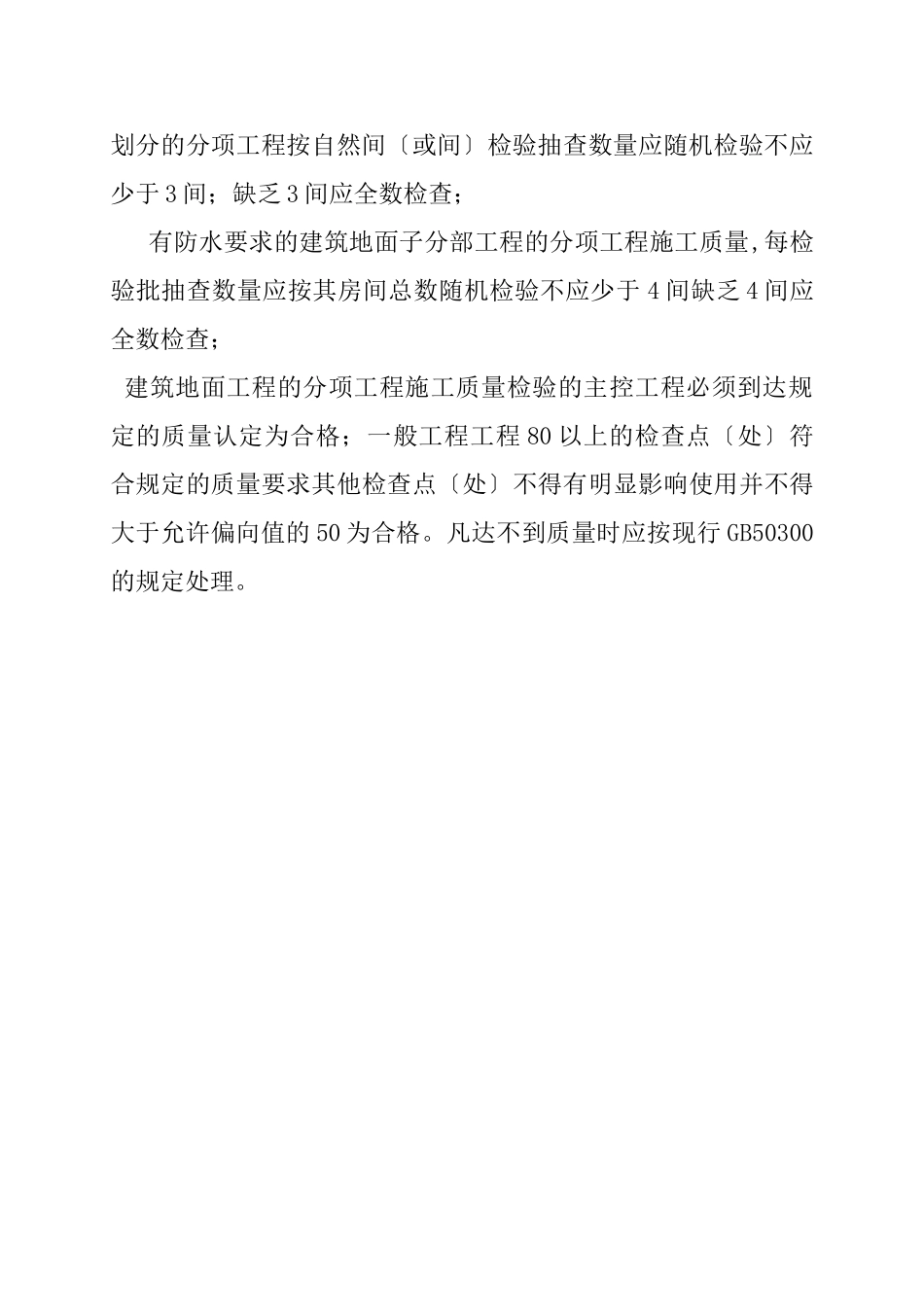 划分的分项工程按自然间〔或间〕检验抽查数量应随机检验不应少于3间；缺乏3间应全数检查；

有防水要求的建筑地面子分部工程的分项工程施工质量,每检验批抽查数量应按其房间总数随机检验不应少于4间缺乏4间应全数检查；

建筑地面工程的分项工程施工质量检验的主控工程必须到达规定的质量认定为合格；一般工程工程80以上的检查点〔处〕符合规定的质量要求其他检查点〔处〕不得有明显影响使用并不得大于允许偏向值的50为合格。凡达不到质量时应按现行GB50300的规定处理。